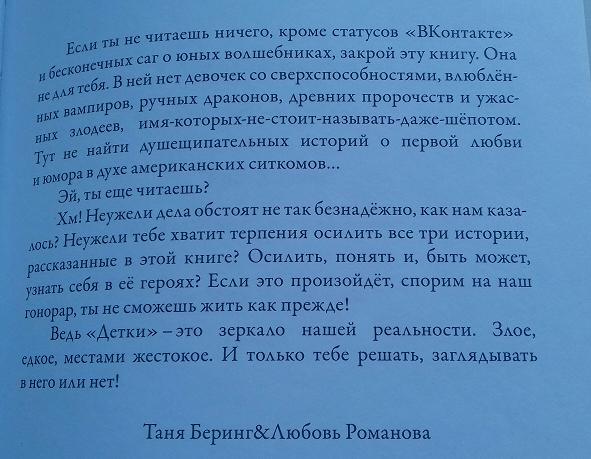 Если ты не читаешь ничего, кроме статусов «ВКонтакте» и бесконечных саг о юных волшебниках, закрой эту книгу. Она не для тебя. В ней нет девочек со сверхспособностями, влюблённых вампиров, ручных драконов, древних пророчеств и ужасных злодеев, имя-которых-не-стоит-называть-даже-шёпотом. Тут не найти душещипательных историй о первой любви и юмора в духе американских ситкомов...

Эй, ты еще читаешь?

Хм! Неужели дела обстоят не так безнадёжно, как нам казалось? Неужели тебе хватит терпения осилить все три истории, рассказанные в этой книге? Осилить, понять и, быть может, узнать себя в её героях? Если это произойдёт, спорим на наш гонорар, ты не сможешь жить как прежде!

Ведь «Детки» – это зеркало нашей реальности. Злое, едкое, местами жестокое. И только тебе решать, заглядывать в него или нет!

Таня Беринг&Любовь Романова